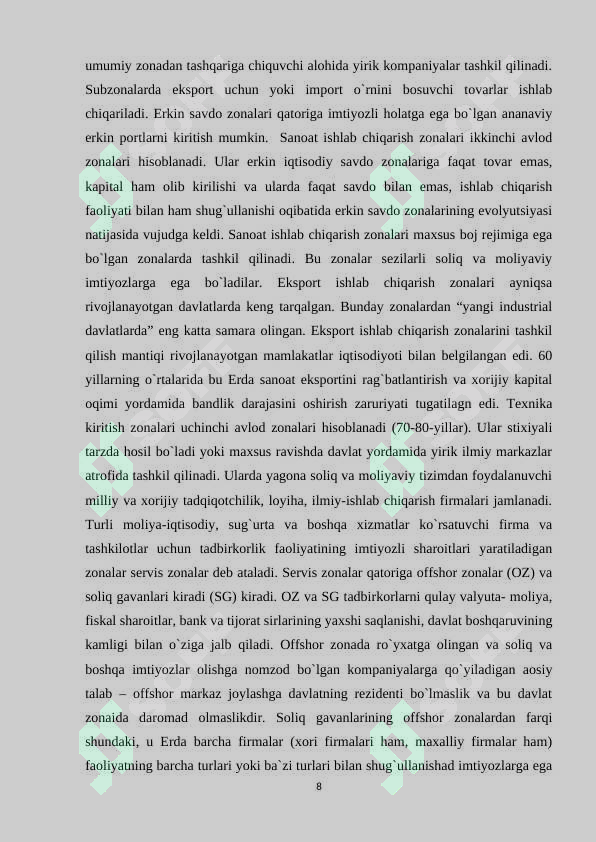 umumiy zonadan tashqariga chiquvchi alohida yirik kompaniyalar tashkil qilinadi. Subzonalarda eksport uchun yoki import o`rnini bosuvchi tovarlar ishlab chiqariladi. Erkin savdo zonalari qatoriga imtiyozli holatga ega bo`lgan ananaviy erkin portlarni kiritish mumkin. Sanoat ishlab chiqarish zonalari ikkinchi avlod zonalari hisoblanadi. Ular erkin iqtisodiy savdo zonalariga faqat tovar emas, kapital ham olib kirilishi va ularda faqat savdo bilan emas, ishlab chiqarish faoliyati bilan ham shug`ullanishi oqibatida erkin savdo zonalarining evolyutsiyasi natijasida vujudga keldi. Sanoat ishlab chiqarish zonalari maxsus boj rejimiga ega bo`lgan zonalarda tashkil qilinadi. Bu zonalar sezilarli soliq va moliyaviy imtiyozlarga ega bo`ladilar. Eksport ishlab chiqarish zonalari ayniqsa rivojlanayotgan davlatlarda keng tarqalgan. Bunday zonalardan “yangi industrial davlatlarda” eng katta samara olingan. Eksport ishlab chiqarish zonalarini tashkil qilish mantiqi rivojlanayotgan mamlakatlar iqtisodiyoti bilan belgilangan edi. 60 yillarning o`rtalarida bu Erda sanoat eksportini rag`batlantirish va xorijiy kapital oqimi yordamida bandlik darajasini oshirish zaruriyati tugatilagn edi. Texnika kiritish zonalari uchinchi avlod zonalari hisoblanadi (70-80-yillar). Ular stixiyali tarzda hosil bo`ladi yoki maxsus ravishda davlat yordamida yirik ilmiy markazlar atrofida tashkil qilinadi. Ularda yagona soliq va moliyaviy tizimdan foydalanuvchi milliy va xorijiy tadqiqotchilik, loyiha, ilmiy-ishlab chiqarish firmalari jamlanadi. Turli moliya-iqtisodiy, sug`urta va boshqa xizmatlar ko`rsatuvchi firma va tashkilotlar uchun tadbirkorlik faoliyatining imtiyozli sharoitlari yaratiladigan zonalar servis zonalar deb ataladi. Servis zonalar qatoriga offshor zonalar (OZ) va soliq gavanlari kiradi (SG) kiradi. OZ va SG tadbirkorlarni qulay valyuta- moliya, fiskal sharoitlar, bank va tijorat sirlarining yaxshi saqlanishi, davlat boshqaruvining kamligi bilan o`ziga jalb qiladi. Offshor zonada ro`yxatga olingan va soliq va boshqa imtiyozlar olishga nomzod bo`lgan kompaniyalarga qo`yiladigan aosiy talab – offshor markaz joylashga davlatning rezidenti bo`lmaslik va bu davlat zonaida daromad olmaslikdir. Soliq gavanlarining offshor zonalardan farqi shundaki, u Erda barcha firmalar (xori firmalari ham, maxalliy firmalar ham) faoliyatning barcha turlari yoki ba`zi turlari bilan shug`ullanishad imtiyozlarga ega

8